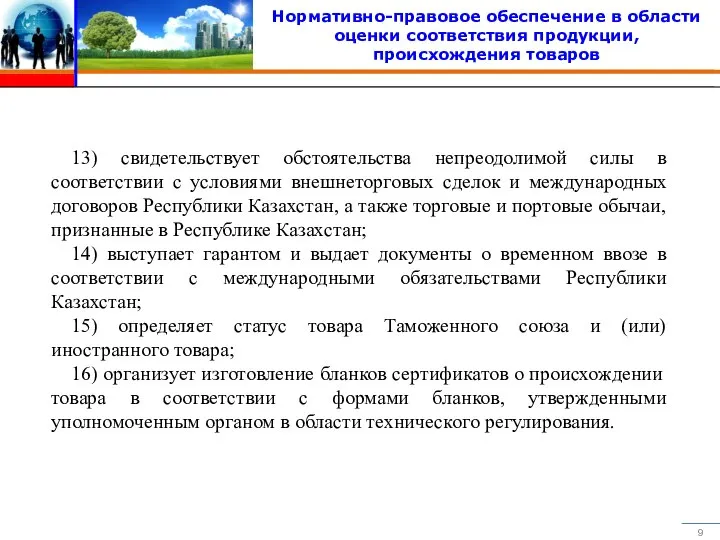 Нормативно-правовое обеспечение в области оценки соответствия продукции, происхождения товаров

13) свидетельствует обстоятельства непреодолимой силы в соответствии с условиями внешнеторговых сделок и международных договоров Республики Казахстан, а также торговые и портовые обычаи, признанные в Республике Казахстан;

14) выступает гарантом и выдает документы о временном ввозе в соответствии с международными обязательствами Республики Казахстан;

15) определяет статус товара Таможенного союза и (или) иностранного товара;

16) организует изготовление бланков сертификатов о происхождении товара в соответствии с формами бланков, утвержденными уполномоченным органом в области технического регулирования.

9